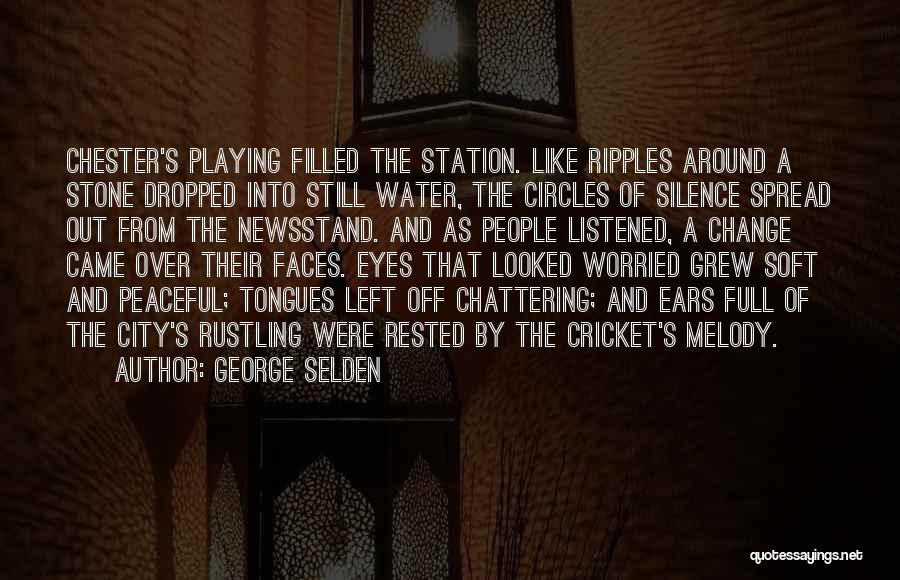 CHESTER'S PLAYING FILLED THE STATION. LIKE RIPPLES AROUND A STONE DROPPED INTO STILL WATER, THE CIRCLES OF SILENCE SPREAD OUT FROM THE NEWSSTAND. AND AS PEOPLE LISTENED, A CHANGE CAME OVER THEIR FACES. EYES THAT LOOKED WORRIED GREW SOFT AND PEACEFUL; TONGUES LEFT OFF CHATTERING; AND EARS FULL OF THE CITY'S RUSTLING WERE RESTED BY THE CRICKET'S MELODY.

AUTHOR: GEORGE SELDEN

quotessayings.net